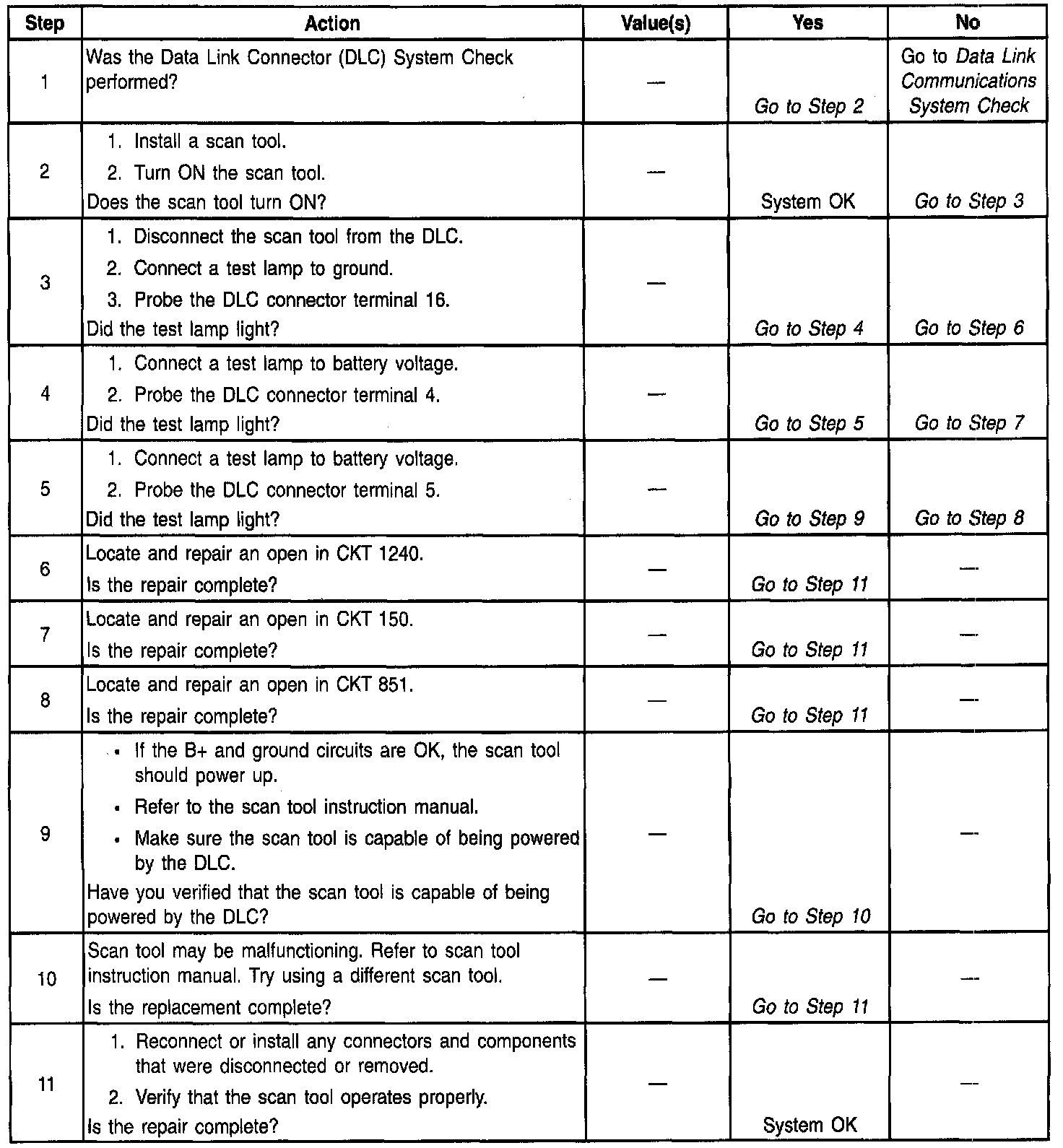 | Step | Action | Value(s) | Yes | No |
|---|---|---|---|---|
| 1 | Was the Data Link Connector (DLC) System Check performed? | — | Go to Step 2 | Go to Data Link Communications System Check |
| 2 | 1. Install a scan tool. 2. Turn ON the scan tool. Does the scan tool turn ON? | — | System OK | Go to Step 3 |
| 3 | 1. Disconnect the scan tool from the DLC. 2. Connect a test lamp to ground. 3. Probe the DLC connector terminal 16. Did the test lamp light? | — | Go to Step 4 | Go to Step 6 |
| 4 | 1. Connect a test lamp to battery voltage. 2. Probe the DLC connector terminal 4. Did the test lamp light? | — | Go to Step 5 | Go to Step 7 |
| 5 | 1. Connect a test lamp to battery voltage. 2. Probe the DLC connector terminal 5. Did the test lamp light? | — | Go to Step 9 | Go to Step 8 |
| 6 | Locate and repair an open in CKT 1240. Is the repair complete? | — | Go to Step 11 | — |
| 7 | Locate and repair an open in CKT 150. Is the repair complete? | — | Go to Step 11 | — |
| 8 | Locate and repair an open in CKT 851. Is the repair complete? | — | Go to Step 11 | — |
| 9 | • If the B+ and ground circuits are OK, the scan tool should power up. • Refer to the scan tool instruction manual. • Make sure the scan tool is capable of being powered by the DLC. Have you verified that the scan tool is capable of being powered by the DLC? | — | Go to Step 10 | — |
| 10 | Scan tool may be malfunctioning. Refer to scan tool instruction manual. Try using a different scan tool. Is the replacement complete? | — | Go to Step 11 | — |
| 11 | 1. Reconnect or install any connectors and components that were disconnected or removed. 2. Verify that the scan tool operates properly. Is the repair complete? | — | System OK | — |